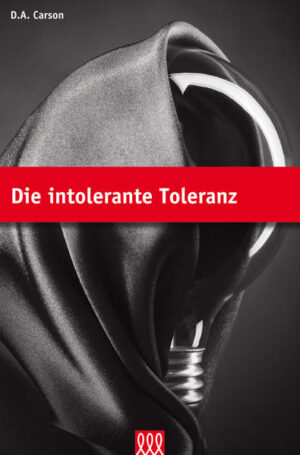 D.A. Carson

Die intolerante Toleranz